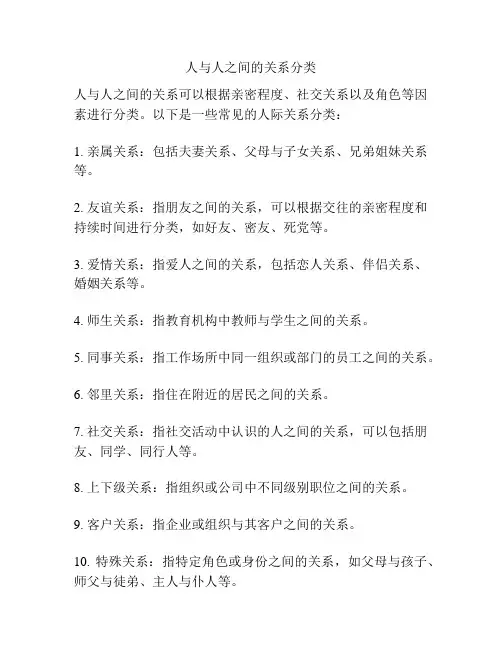 人与人之间的关系分类

人与人之间的关系可以根据亲密程度、社交关系以及角色等因素进行分类。以下是一些常见的人际关系分类：

1. 亲属关系：包括夫妻关系、父母与子女关系、兄弟姐妹关系等。

2. 友谊关系：指朋友之间的关系，可以根据交往的亲密程度和持续时间进行分类，如好友、密友、死党等。

3. 爱情关系：指爱人之间的关系，包括恋人关系、伴侣关系、婚姻关系等。

4. 师生关系：指教育机构中教师与学生之间的关系。

5. 同事关系：指工作场所中同一组织或部门的员工之间的关系。

6. 邻里关系：指住在附近的居民之间的关系。

7. 社交关系：指社交活动中认识的人之间的关系，可以包括朋友、同学、同行人等。

8. 上下级关系：指组织或公司中不同级别职位之间的关系。

9. 客户关系：指企业或组织与其客户之间的关系。

10. 特殊关系：指特定角色或身份之间的关系，如父母与孩子、师父与徒弟、主人与仆人等。